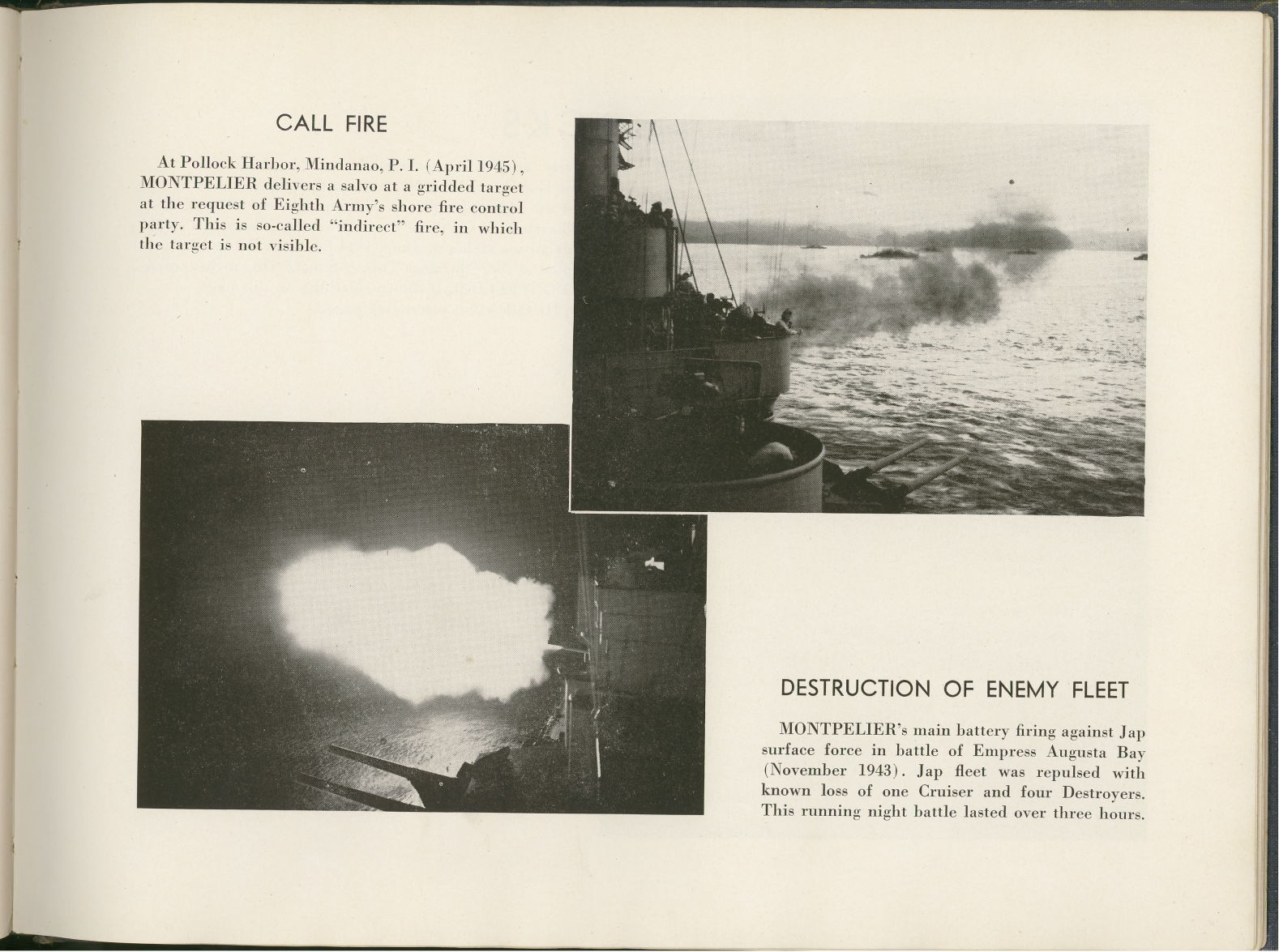 CALL FIRE

At Pollock Harbor, Mindanao, P. I. (April 1945), MONTPELIER delivers a salvo at a gridded target at the request of Eighth Army's shore fire control party. This is so-called "indirect" fire, in which the target is not visible.

DESTRUCTION OF ENEMY FLEET

MONTPELIER's main battery firing against Jap surface force in battle of Empress Augusta Bay (November 1943). Jap fleet was repulsed with known loss of one Cruiser and four Destroyers. This running night battle lasted over three hours.